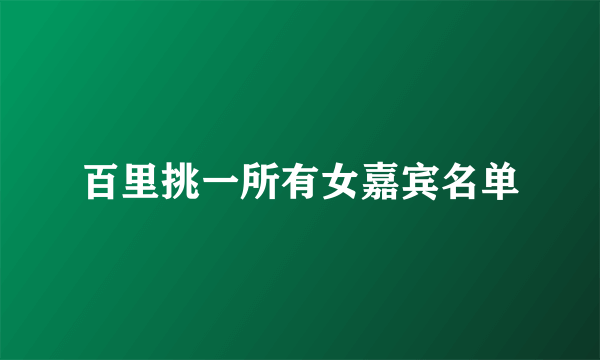 百里挑一所有女嘉宾名单